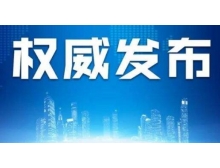 权威发布